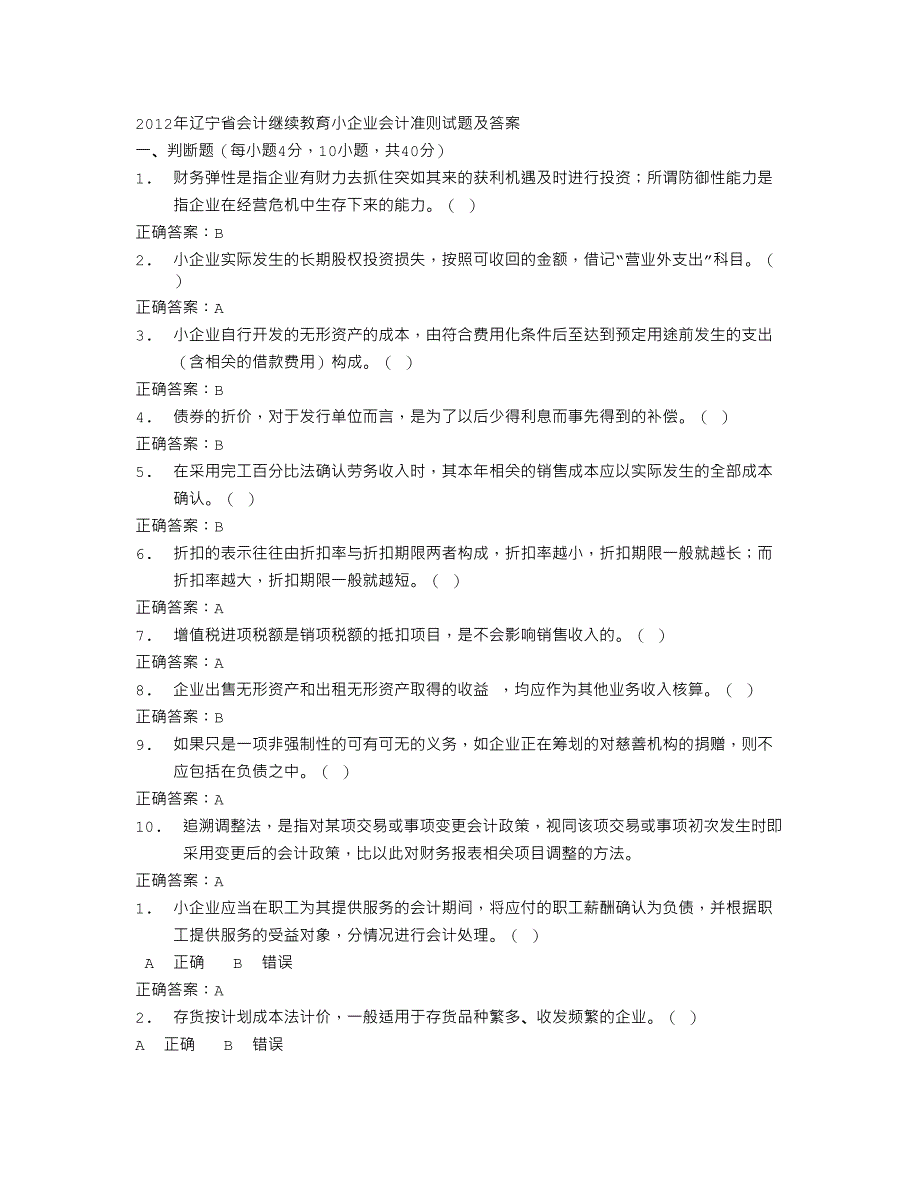 2012年辽宁省会计继续教育小企业会计准则试题及答案
一、判断题（每小题4分，10小题，共40分）

1． 财务弹性是指企业有财力去抓住突如其来的获利机遇及时进行投资；所谓防御性能力是指企业在经营危机中生存下来的能力。（ ）
正确答案：B

2． 小企业实际发生的长期股权投资损失，按照可收回的金额，借记“营业外支出”科目。（ ）
正确答案：A

3． 小企业自行开发的无形资产的成本，由符合费用化条件后至达到预定用途前发生的支出（含相关的借款费用）构成。（ ）
正确答案：B

4． 债券的折价，对于发行单位而言，是为了以后少得利息而事先得到的补偿。（ ）
正确答案：B

5． 在采用完工百分比法确认劳务收入时，其本年相关的销售成本应以实际发生的全部成本确认。（ ）
正确答案：B

6． 折扣的表示往往由折扣率与折扣期限两者构成，折扣率越小，折扣期限一般就越长；而折扣率越大，折扣期限一般就越短。（ ）
正确答案：A

7． 增值税进项税额是销项税额的抵扣项目，是不会影响销售收入的。（ ）
正确答案：A

8． 企业出售无形资产和出租无形资产取得的收益 ，均应作为其他业务收入核算。（ ）
正确答案：B

9． 如果只是一项非强制性的可有可无的义务，如企业正在筹划的对慈善机构的捐赠，则不应包括在负债之中。（ ）
正确答案：A

10． 追溯调整法，是指对某项交易或事项变更会计政策，视同该项交易或事项初次发生时即采用变更后的会计政策，比以此对财务报表相关项目调整的方法。
正确答案：A

1． 小企业应当在职工为其提供服务的会计期间，将应付的职工薪酬确认为负债，并根据职工提供服务的受益对象，分情况进行会计处理。（ ）
A 正确 B 错误
正确答案：A

2． 存货按计划成本法计价，一般适用于存货品种繁多、收发频繁的企业。（ ）
A 正确 B 错误